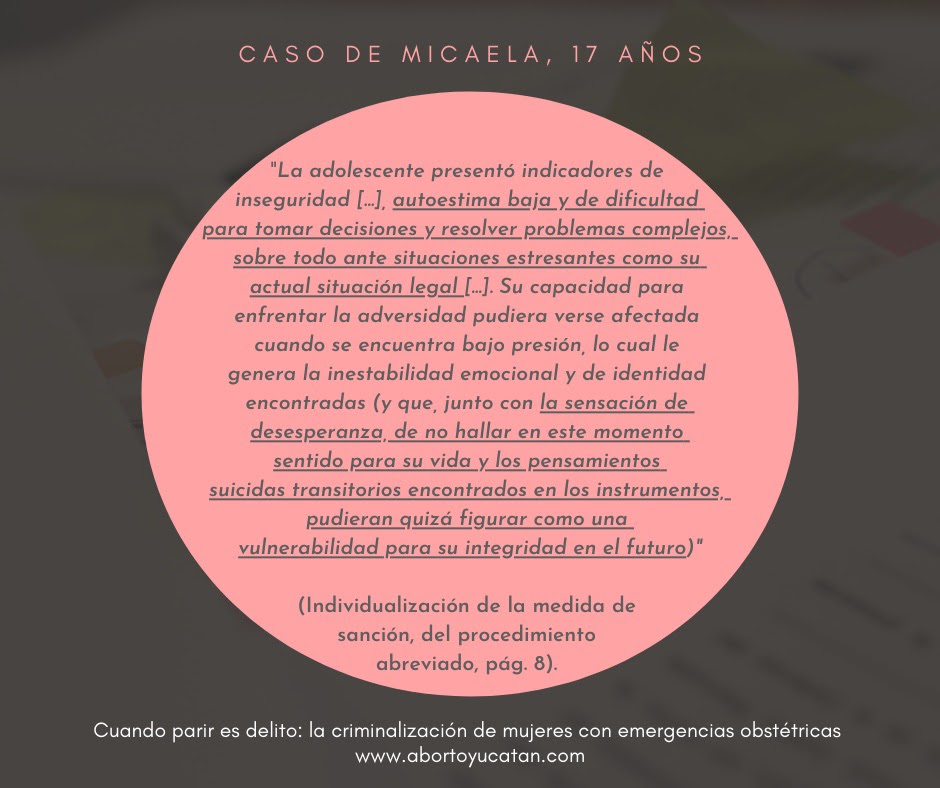 CASO DE MICAELA, 17 AÑOS

"La adolescente presentó indicadores de inseguridad [...], autoestima baja y de dificultad para tomar decisiones y resolver problemas complejos, sobre todo ante situaciones estresantes como su actual situación legal [...]. Su capacidad para enfrentar la adversidad pudiera verse afectada cuando se encuentra bajo presión, lo cual le genera la inestabilidad emocional y de identidad encontradas (y que, junto con la sensación de desesperanza, de no hallar en este momento sentido para su vida y los pensamientos suicidas transitorios encontrados en los instrumentos, pudieran quizá figurar como una vulnerabilidad para su integridad en el futuro)"

(Individualización de la medida de sanción, del procedimiento abreviado, pág. 8).

Cuando parir es delito: la criminalización de mujeres con emergencias obstétricas
www.abortoyucatan.com